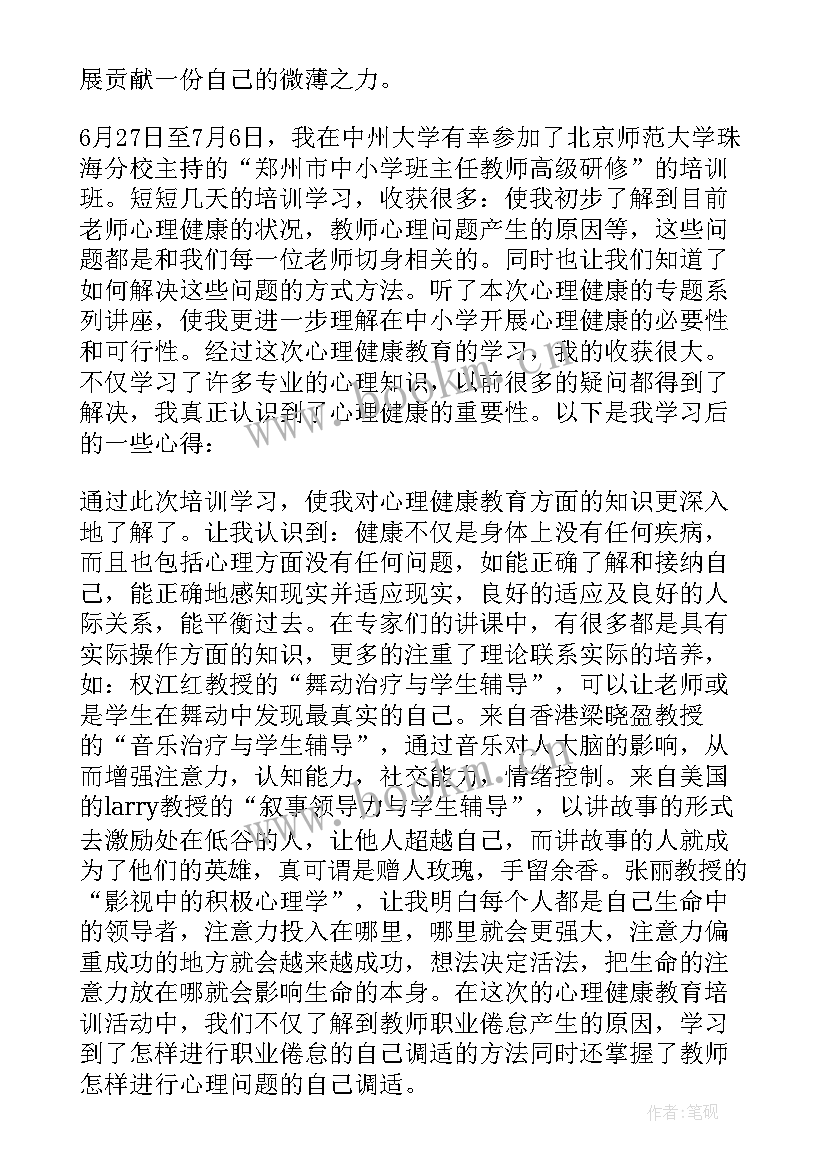 展贡献一份自己的微薄之力。

6月27日至7月6日，我在中州大学有幸参加了北京师范大学珠海分校主持的“郑州市中小学班主任教师高级研修”的培训班。短短几天的培训学习，收获很多：使我初步了解到目前老师心理健康的状况，教师心理问题产生的原因等，这些问题都是和我们每一位老师切身相关的。同时也让我们知道了如何解决这些问题的方式方法。听了本次心理健康的专题系列讲座，使我更进一步理解在中小学开展心理健康的必要性和可行性。经过这次心理健康教育的学习，我的收获很大。不仅学习了许多专业的心理知识，以前很多的疑问都得到了解决，我真正认识到了心理健康的重要性。以下是我学习后的一些心得：

通过此次培训学习，使我对心理健康教育方面的知识更深入地了解了。让我认识到：健康不仅是身体上没有任何疾病，而且也包括心理方面没有任何问题，如能正确了解和接纳自己，能正确地感知现实并适应现实，良好的适应及良好的人际关系，能平衡过去。在专家们的讲课中，有很多都是具有实际操作方面的知识，更多的注重了理论联系实际的培养，如：权江红教授的“舞动治疗与学生辅导”，可以让老师或是学生在舞动中发现最真实的自己。来自香港梁晓盈教授的“音乐治疗与学生辅导”，通过音乐对人大脑的影响，从而增强注意力，认知能力，社交能力，情绪控制。来自美国的larry教授的“叙事领导力与学生辅导”，以讲故事的形式去激励处在低谷的人，让他人超越自己，而讲故事的人就成为了他们的英雄，真可谓是赠人玫瑰，手留余香。张丽教授的“影视中的积极心理学”，让我明白每个人都是自己生命中的领导者，注意力投入在哪里，哪里就会更强大，注意力偏重成功的地方就会越来越成功，想法决定活法，把生命的注意力放在哪就会影响生命的本身。在这次的心理健康教育培训活动中，我们不仅了解到教师职业倦怠产生的原因，学习到了怎样进行职业倦怠的自己调适的方法同时还掌握了教师怎样进行心理问题的自己调适。

作者:笔砚